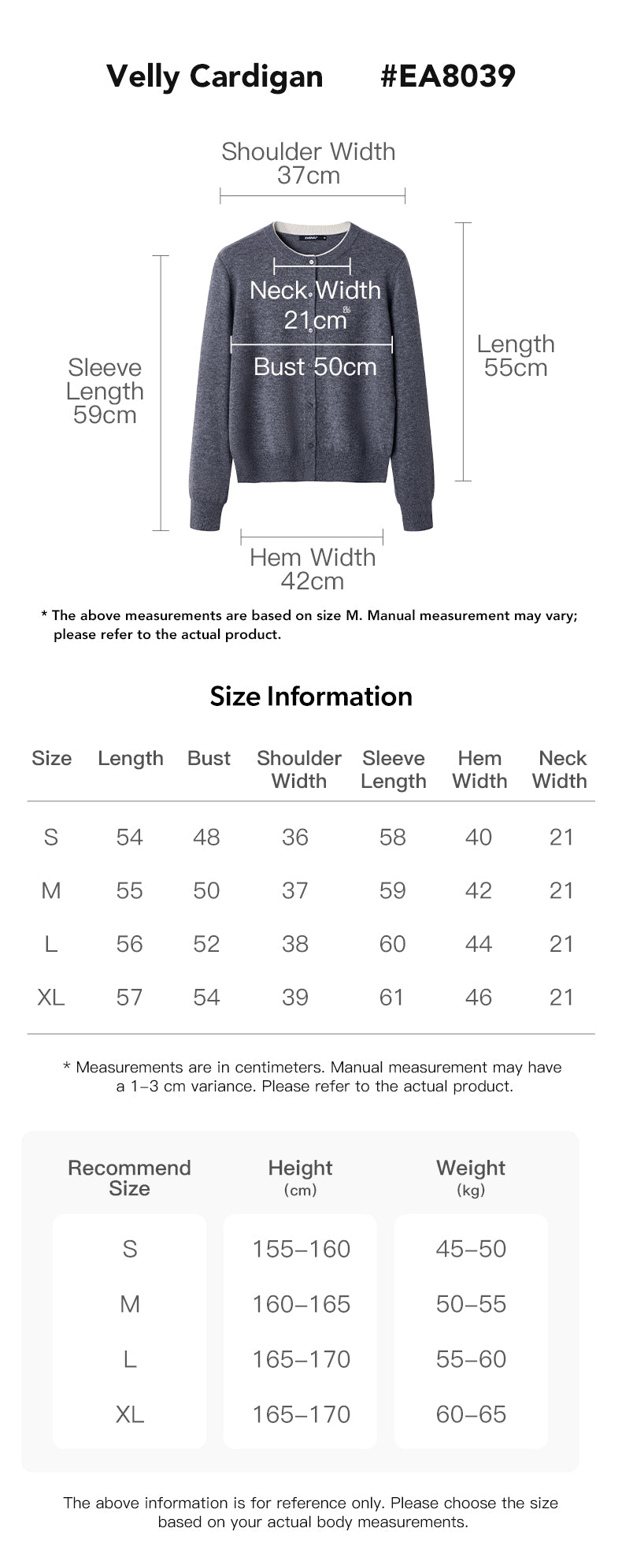 Velly Cardigan #EA8039

Shoulder Width
37cm

Neck Width
21cm

Bust 50cm

Sleeve Length
59cm

Length
55cm

Hem Width
42cm

* The above measurements are based on size M. Manual measurement may vary; please refer to the actual product.

Size Information

| Size | Length | Bust | Shoulder Width | Sleeve Length | Hem Width | Neck Width |
|---|---|---|---|---|---|---|
| S | 54 | 48 | 36 | 58 | 40 | 21 |
| M | 55 | 50 | 37 | 59 | 42 | 21 |
| L | 56 | 52 | 38 | 60 | 44 | 21 |
| XL | 57 | 54 | 39 | 61 | 46 | 21 |

* Measurements are in centimeters. Manual measurement may have a 1–3 cm variance. Please refer to the actual product.

| Recommend Size | Height (cm) | Weight (kg) |
|---|---|---|
| S | 155–160 | 45–50 |
| M | 160–165 | 50–55 |
| L | 165–170 | 55–60 |
| XL | 165–170 | 60–65 |

The above information is for reference only. Please choose the size based on your actual body measurements.